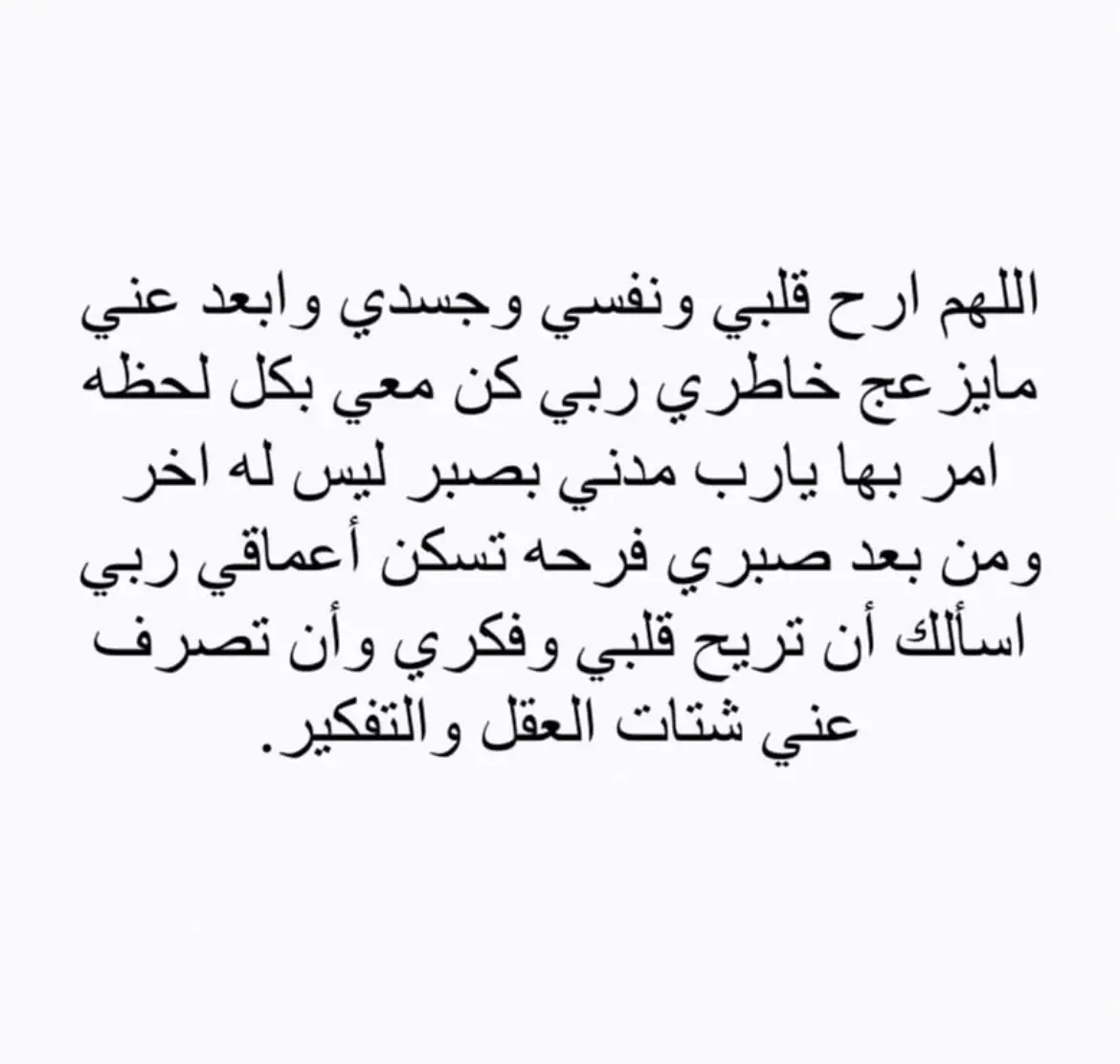 اللهم ارح قلبي ونفسي وجسدي وابعد عني مايزعج خاطري ربي كن معي بكل لحظه امر بها يارب مدني بصبر ليس له اخر ومن بعد صبري فرحه تسكن أعماقي ربي اسألك أن تريح قلبي وفكري وأن تصرف عني شتات العقل والتفكير.